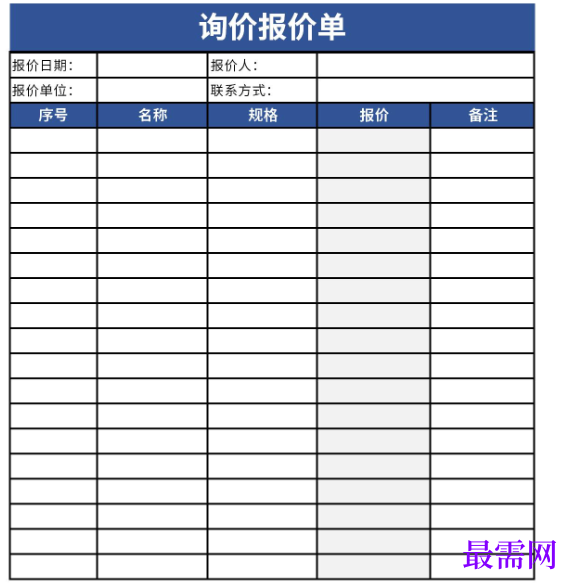 询价报价单

| 报价日期: | | 报价人: | |
|---|---|---|---|
| 报价单位: | | 联系方式: | |

| 序号 | 名称 | 规格 | 报价 | 备注 |
|---|---|---|---|---|
| | | | | |
| | | | | |
| | | | | |
| | | | | |
| | | | | |
| | | | | |
| | | | | |
| | | | | |
| | | | | |
| | | | | |
| | | | | |
| | | | | |
| | | | | |
| | | | | |
| | | | | |
| | | | | |
| | | | | |
| | | | | |

最需网